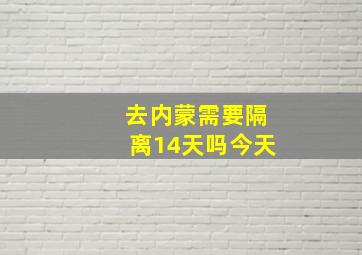 去内蒙需要隔离14天吗今天